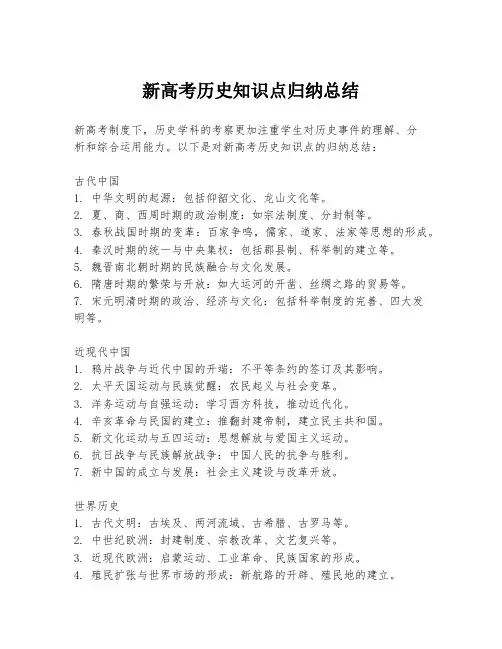 新高考历史知识点归纳总结

新高考制度下，历史学科的考察更加注重学生对历史事件的理解、分析和综合运用能力。以下是对新高考历史知识点的归纳总结：

古代中国
1. 中华文明的起源：包括仰韶文化、龙山文化等。
2. 夏、商、西周时期的政治制度：如宗法制度、分封制等。
3. 春秋战国时期的变革：百家争鸣，儒家、道家、法家等思想的形成。
4. 秦汉时期的统一与中央集权：包括郡县制、科举制的建立等。
5. 魏晋南北朝时期的民族融合与文化发展。
6. 隋唐时期的繁荣与开放：如大运河的开凿、丝绸之路的贸易等。
7. 宋元明清时期的政治、经济与文化：包括科举制度的完善、四大发明等。

近现代中国
1. 鸦片战争与近代中国的开端：不平等条约的签订及其影响。
2. 太平天国运动与民族觉醒：农民起义与社会变革。
3. 洋务运动与自强运动：学习西方科技，推动近代化。
4. 辛亥革命与民国的建立：推翻封建帝制，建立民主共和国。
5. 新文化运动与五四运动：思想解放与爱国主义运动。
6. 抗日战争与民族解放战争：中国人民的抗争与胜利。
7. 新中国的成立与发展：社会主义建设与改革开放。

世界历史
1. 古代文明：古埃及、两河流域、古希腊、古罗马等。
2. 中世纪欧洲：封建制度、宗教改革、文艺复兴等。
3. 近现代欧洲：启蒙运动、工业革命、民族国家的形成。
4. 殖民扩张与世界市场的形成：新航路的开辟、殖民地的建立。